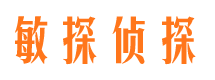 敏探侦探